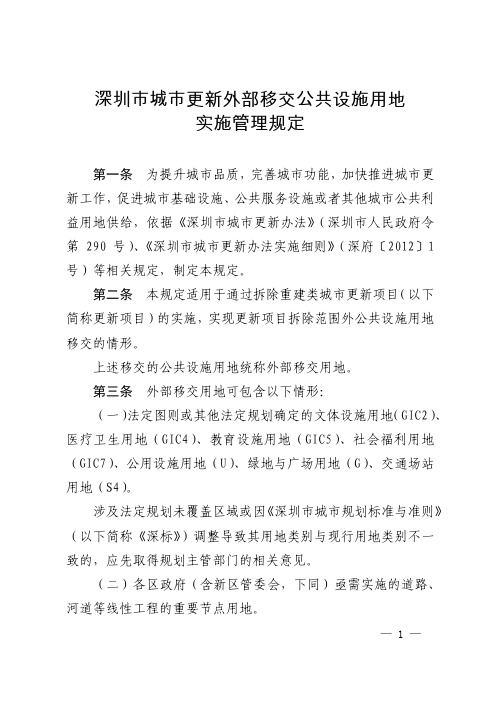 深圳市城市更新外部移交公共设施用地
实施管理规定

第一条　为提升城市品质，完善城市功能，加快推进城市更新工作，促进城市基础设施、公共服务设施或者其他城市公共利益用地供给，依据《深圳市城市更新办法》（深圳市人民政府令第 290 号）、《深圳市城市更新办法实施细则》（深府〔2012〕1号）等相关规定，制定本规定。

第二条　本规定适用于通过拆除重建类城市更新项目（以下简称更新项目）的实施，实现更新项目拆除范围外公共设施用地移交的情形。

上述移交的公共设施用地统称外部移交用地。

第三条　外部移交用地可包含以下情形：

（一）法定图则或其他法定规划确定的文体设施用地（GIC2）、医疗卫生用地（GIC4）、教育设施用地（GIC5）、社会福利用地（GIC7）、公用设施用地（U）、绿地与广场用地（G）、交通场站用地（S4）。

涉及法定规划未覆盖区域或因《深圳市城市规划标准与准则》（以下简称《深标》）调整导致其用地类别与现行用地类别不一致的，应先取得规划主管部门的相关意见。

（二）各区政府（含新区管委会，下同）亟需实施的道路、河道等线性工程的重要节点用地。

— 1 —